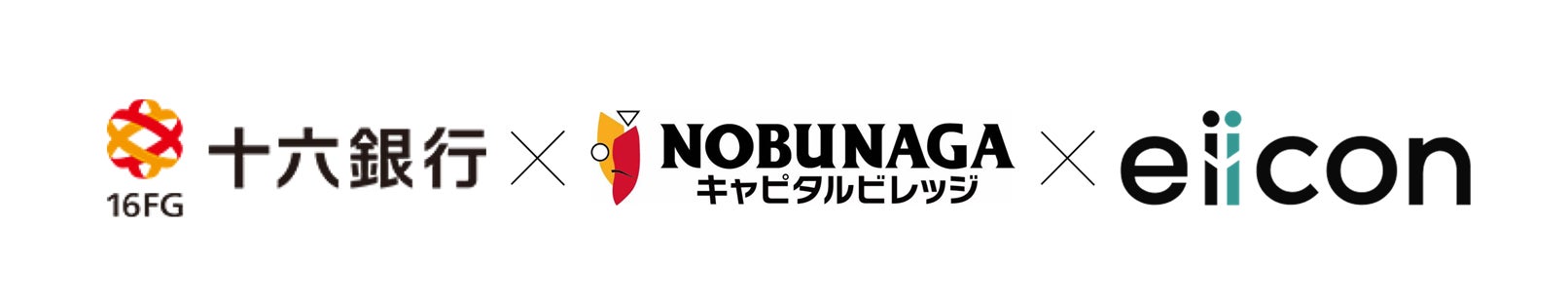 16FG 十六銀行 × NOBUNAGA キャピタルビレッジ × eiicon